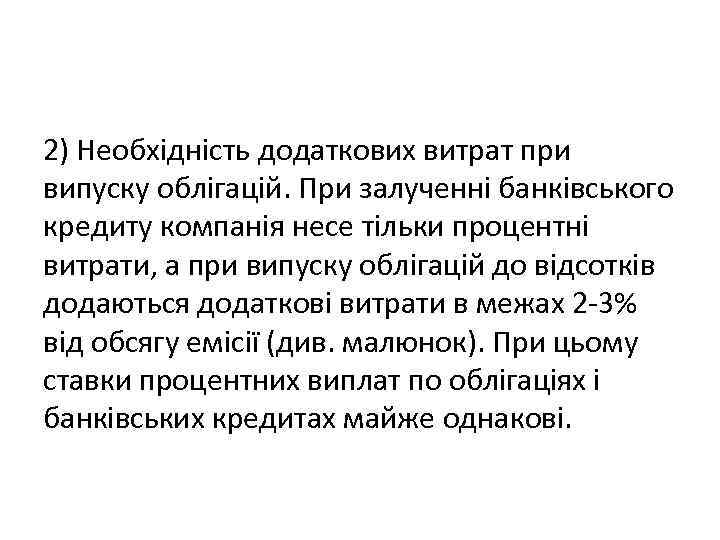 2) Необхідність додаткових витрат при випуску облігацій. При залученні банківського кредиту компанія несе тільки процентні витрати, а при випуску облігацій до відсотків додаються додаткові витрати в межах 2-3% від обсягу емісії (див. малюнок). При цьому ставки процентних виплат по облігаціях і банківських кредитах майже однакові.